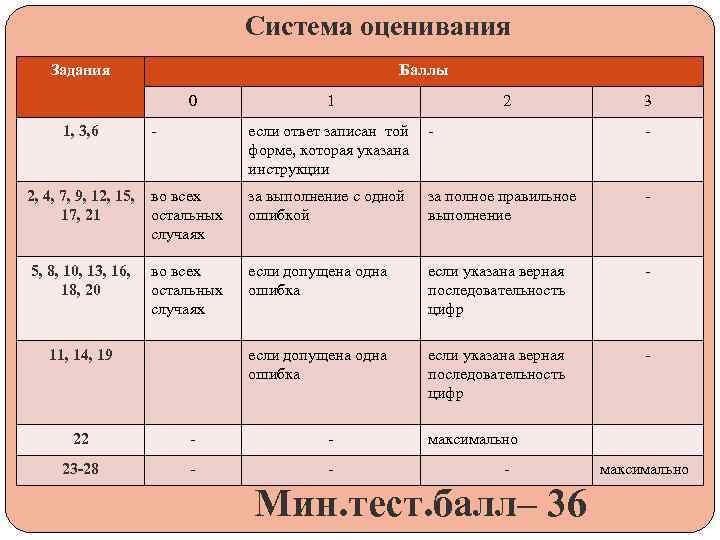 Система оценивания

| Задания | Баллы | | | |
|---|---|---|---|---|
| | 0 | 1 | 2 | 3 |
| 1, 3,6 | - | если ответ записан той форме, которая указана инструкции | - | - |
| 2, 4, 7, 9, 12, 15, 17, 21 | во всех остальных случаях | за выполнение с одной ошибкой | за полное правильное выполнение | - |
| 5, 8, 10, 13, 16, 18, 20 | во всех остальных случаях | если допущена одна ошибка | если указана верная последовательность цифр | - |
| 11, 14, 19 | | если допущена одна ошибка | если указана верная последовательность цифр | - |
| 22 | - | - | максимально | |
| 23-28 | - | - | - | максимально |

Мин.тест.балл– 36